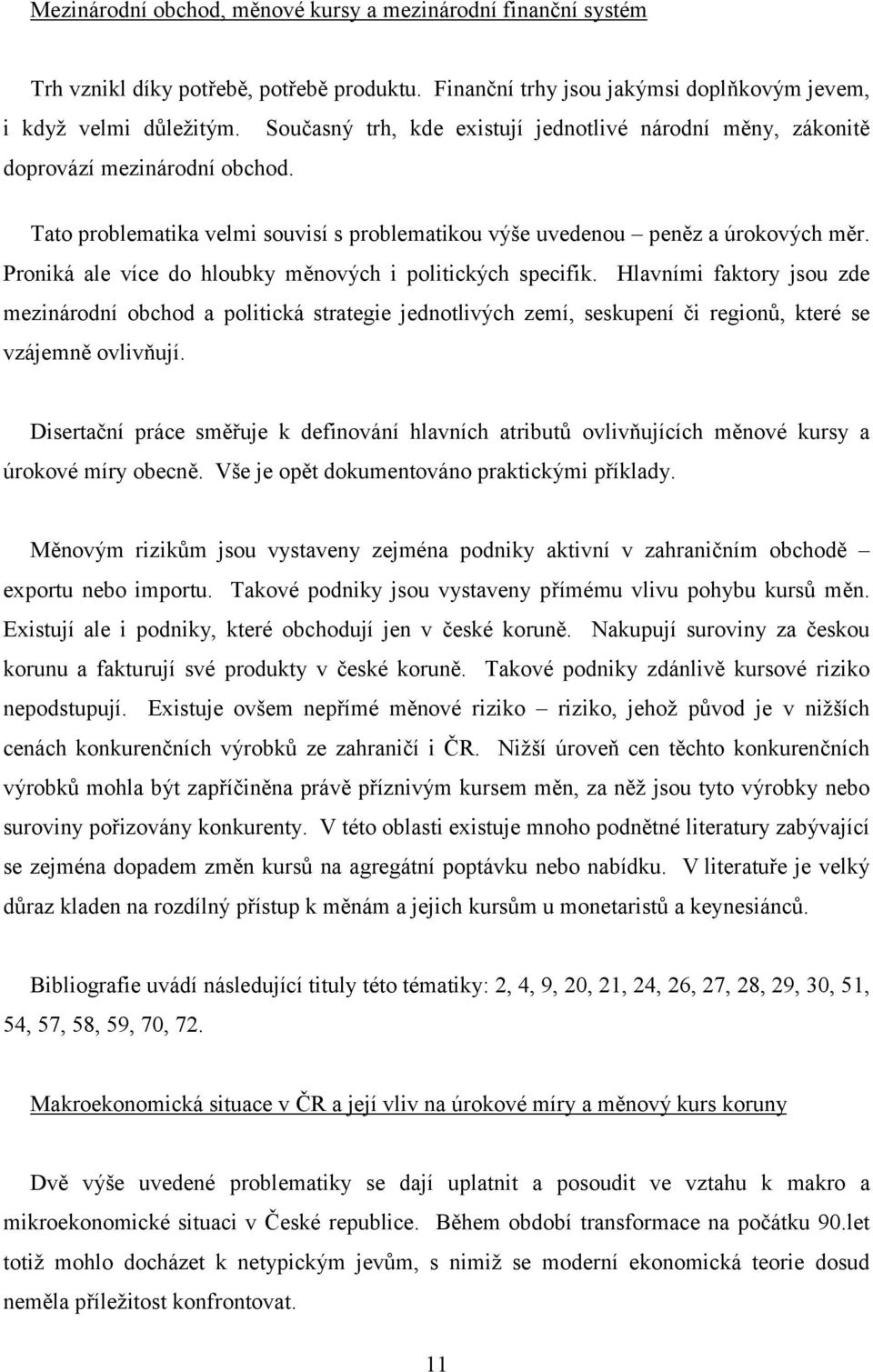 Mezinárodní obchod, měnové kursy a mezinárodní finanční systém

Trh vznikl díky potřebě, potřebě produktu. Finanční trhy jsou jakýmsi doplňkovým jevem, i když velmi důležitým. Současný trh, kde existují jednotlivé národní měny, zákonitě doprovází mezinárodní obchod.

Tato problematika velmi souvisí s problematikou výše uvedenou – peněz a úrokových měr. Proniká ale více do hloubky měnových i politických specifik. Hlavními faktory jsou zde mezinárodní obchod a politická strategie jednotlivých zemí, seskupení či regionů, které se vzájemně ovlivňují.

Disertační práce směřuje k definování hlavních atributů ovlivňujících měnové kursy a úrokové míry obecně. Vše je opět dokumentováno praktickými příklady.

Měnovým rizikům jsou vystaveny zejména podniky aktivní v zahraničním obchodě – exportu nebo importu. Takové podniky jsou vystaveny přímému vlivu pohybu kursů měn. Existují ale i podniky, které obchodují jen v české koruně. Nakupují suroviny za českou korunu a fakturují své produkty v české koruně. Takové podniky zdánlivě kursové riziko nepodstupují. Existuje ovšem nepřímé měnové riziko – riziko, jehož původ je v nižších cenách konkurenčních výrobků ze zahraničí i ČR. Nižší úroveň cen těchto konkurenčních výrobků mohla být zapříčiněna právě příznivým kursem měn, za něž jsou tyto výrobky nebo suroviny pořizovány konkurenty. V této oblasti existuje mnoho podnětné literatury zabývající se zejména dopadem změn kursů na agregátní poptávku nebo nabídku. V literatuře je velký důraz kladen na rozdílný přístup k měnám a jejich kursům u monetaristů a keynesiánců.

Bibliografie uvádí následující tituly této tématiky: 2, 4, 9, 20, 21, 24, 26, 27, 28, 29, 30, 51, 54, 57, 58, 59, 70, 72.

Makroekonomická situace v ČR a její vliv na úrokové míry a měnový kurs koruny

Dvě výše uvedené problematiky se dají uplatnit a posoudit ve vztahu k makro a mikroekonomické situaci v České republice. Během období transformace na počátku 90.let totiž mohlo docházet k netypickým jevům, s nimiž se moderní ekonomická teorie dosud neměla příležitost konfrontovat.

11